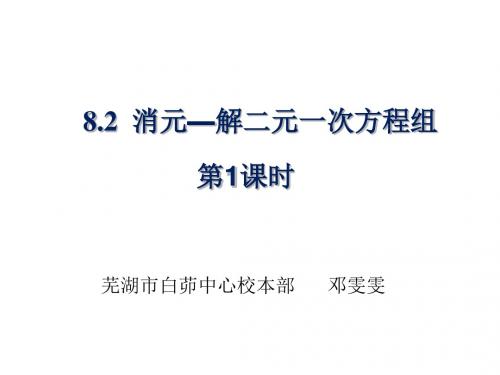 8.2 消元—解二元一次方程组

第1课时

芜湖市白茆中心校本部　　邓雯雯